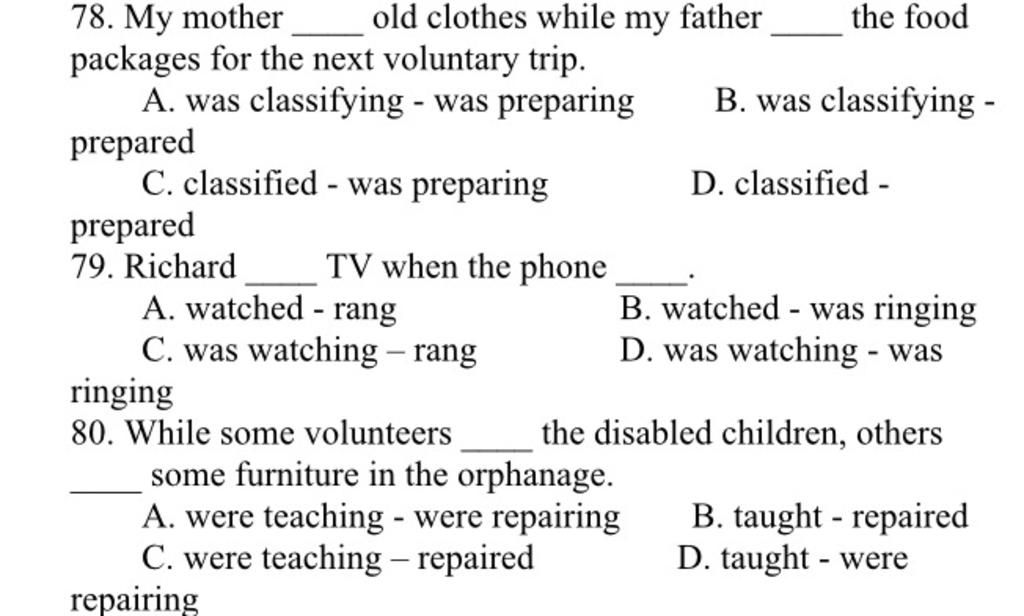 78. My mother ____ old clothes while my father ____ the food packages for the next voluntary trip.

A. was classifying - was preparing
B. was classifying - prepared
C. classified - was preparing
D. classified - prepared

79. Richard ____ TV when the phone ____.

A. watched - rang
B. watched - was ringing
C. was watching – rang
D. was watching - was ringing

80. While some volunteers ____ the disabled children, others ____ some furniture in the orphanage.

A. were teaching - were repairing
B. taught - repaired
C. were teaching – repaired
D. taught - were repairing